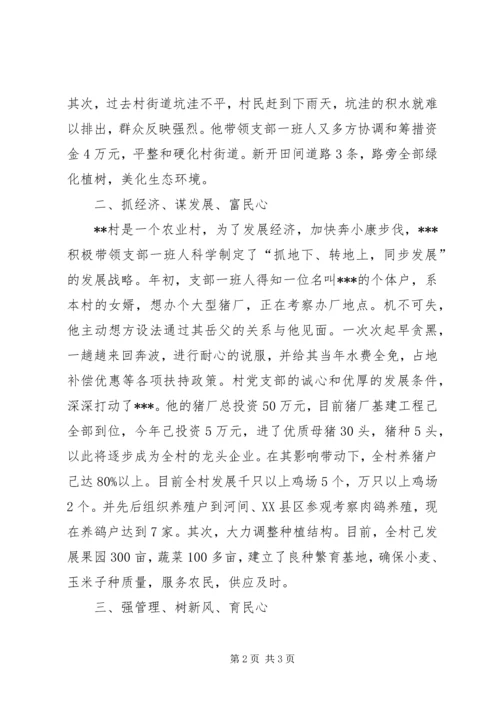 其次，过去村街道坑洼不平，村民赶到下雨天，坑洼的积水就难以排出，群众反映强烈。他带领支部一班人又多方协调和筹措资金4万元，平整和硬化村街道。新开田间道路3条，路旁全部绿化植树，美化生态环境。

二、抓经济、谋发展、富民心

**村是一个农业村，为了发展经济，加快奔小康步伐，***积极带领支部一班人科学制定了“抓地下、转地上，同步发展”的发展战略。年初，支部一班人得知一位名叫***的个体户，系本村的女婿，想办个大型猪厂，正在考察办厂地点。机不可失，他主动想方设法通过其岳父的关系与他见面。一次次起早贪黑，一趟趟来回奔波，进行耐心的说服，并给其当年水费全免，占地补偿优惠等各项扶持政策。村党支部的诚心和优厚的发展条件，深深打动了***。他的猪厂总投资50万元，目前猪厂基建工程已全部到位，今年已投资5万元，进了优质母猪30头，猪种5头，以此将逐步成为全村的龙头企业。在其影响带动下，全村养猪户已达80%以上。目前全村发展千只以上鸡场5个，万只以上鸡场2个。并先后组织养殖户到河间、XX县区参观考察肉鸽养殖，现在养鸽户达到7家。其次，大力调整种植结构。目前，全村已发展果园300亩，蔬菜100多亩，建立了良种繁育基地，确保小麦、玉米子种质量，服务农民，供应及时。

三、强管理、树新风、育民心

第2页 共3页